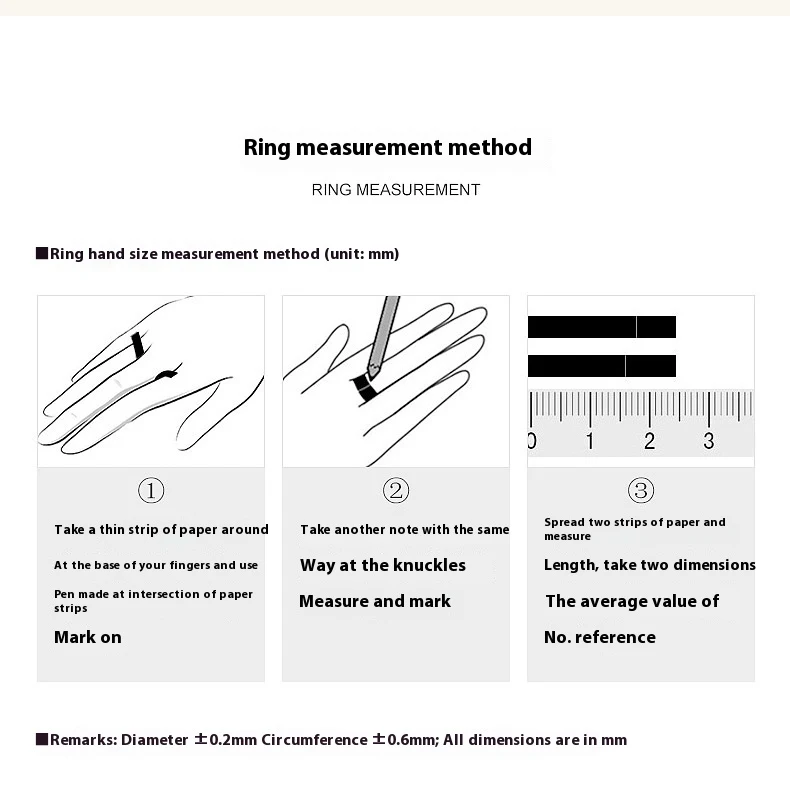 Ring measurement method

RING MEASUREMENT

■Ring hand size measurement method (unit: mm)

0 1 2 3

①

Take a thin strip of paper around

At the base of your fingers and use

Pen made at intersection of paper strips

Mark on

②

Take another note with the same

Way at the knuckles

Measure and mark

③

Spread two strips of paper and measure

Length, take two dimensions

The average value of

No. reference

■Remarks: Diameter ±0.2mm Circumference ±0.6mm; All dimensions are in mm